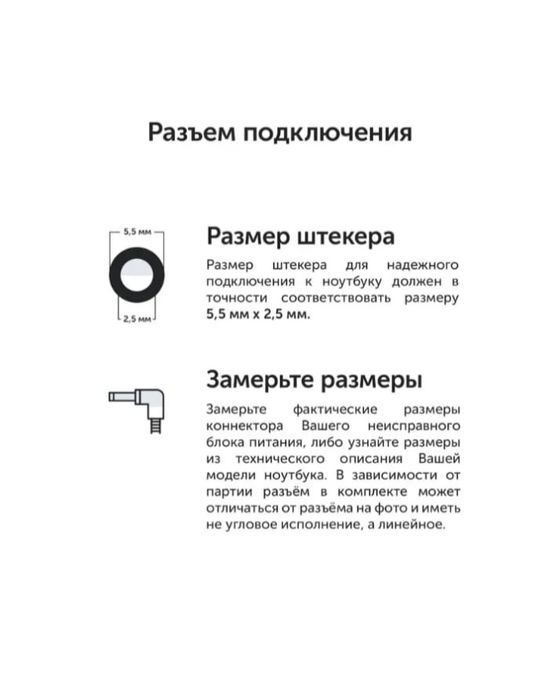 Разъем подключения

5,5 мм

2,5 мм

Размер штекера

Размер штекера для надежного подключения к ноутбуку должен в точности соответствовать размеру 5,5 мм x 2,5 мм.

Замерьте размеры

Замерьте фактические размеры коннектора Вашего неисправного блока питания, либо узнайте размеры из технического описания Вашей модели ноутбука. В зависимости от партии разъём в комплекте может отличаться от разъёма на фото и иметь не угловое исполнение, а линейное.